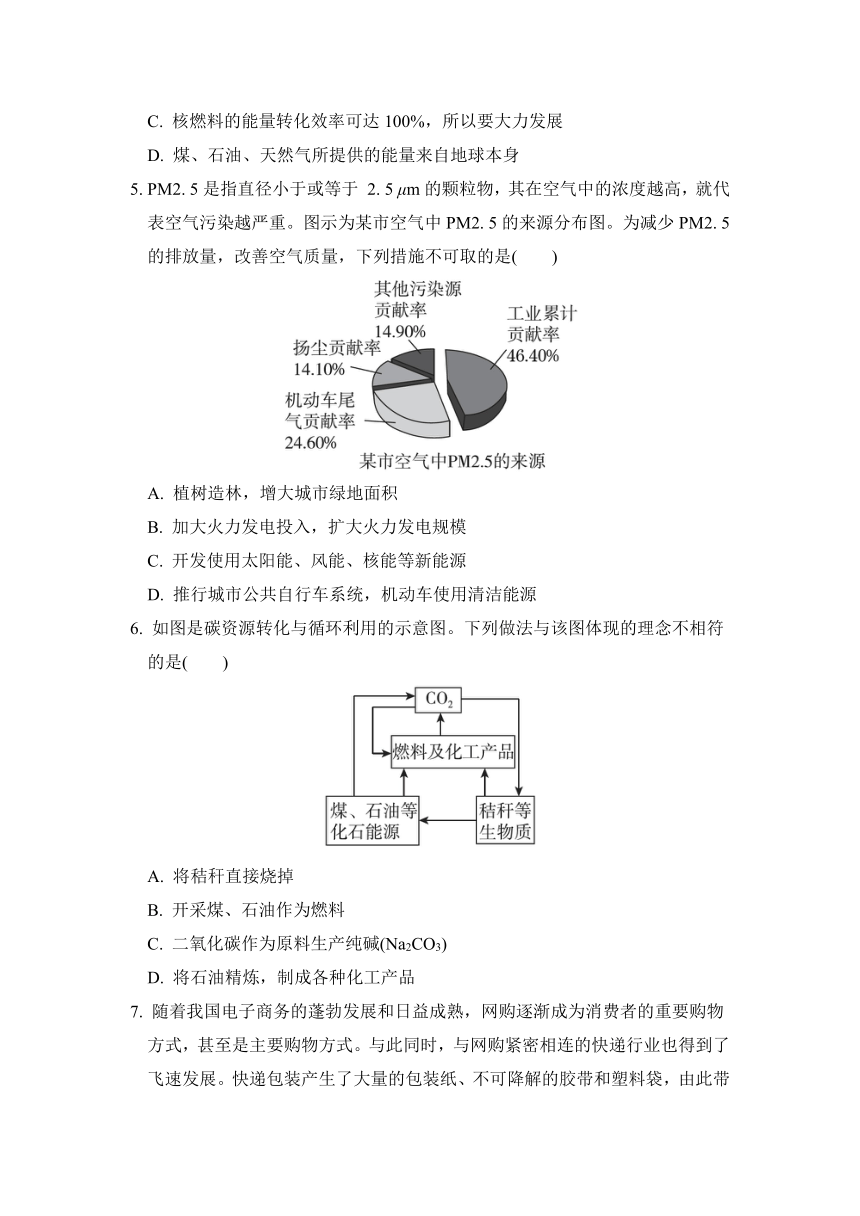 C. 核燃料的能量转化效率可达 100%，所以要大力发展

D. 煤、石油、天然气所提供的能量来自地球本身

5. PM2. 5 是指直径小于或等于 2. 5 $\mu$m 的颗粒物，其在空气中的浓度越高，就代表空气污染越严重。图示为某市空气中 PM2. 5 的来源分布图。为减少 PM2. 5 的排放量，改善空气质量，下列措施不可取的是(　　)

其他污染源贡献率 14.90%
工业累计贡献率 46.40%
扬尘贡献率 14.10%
机动车尾气贡献率 24.60%
某市空气中PM2.5的来源

A. 植树造林，增大城市绿地面积

B. 加大火力发电投入，扩大火力发电规模

C. 开发使用太阳能、风能、核能等新能源

D. 推行城市公共自行车系统，机动车使用清洁能源

6. 如图是碳资源转化与循环利用的示意图。下列做法与该图体现的理念不相符的是(　　)

$CO_2$
燃料及化工产品
煤、石油等化石能源
秸秆等生物质

A. 将秸秆直接烧掉

B. 开采煤、石油作为燃料

C. 二氧化碳作为原料生产纯碱($Na_2CO_3$)

D. 将石油精炼，制成各种化工产品

7. 随着我国电子商务的蓬勃发展和日益成熟，网购逐渐成为消费者的重要购物方式，甚至是主要购物方式。与此同时，与网购紧密相连的快递行业也得到了飞速发展。快递包装产生了大量的包装纸、不可降解的胶带和塑料袋，由此带